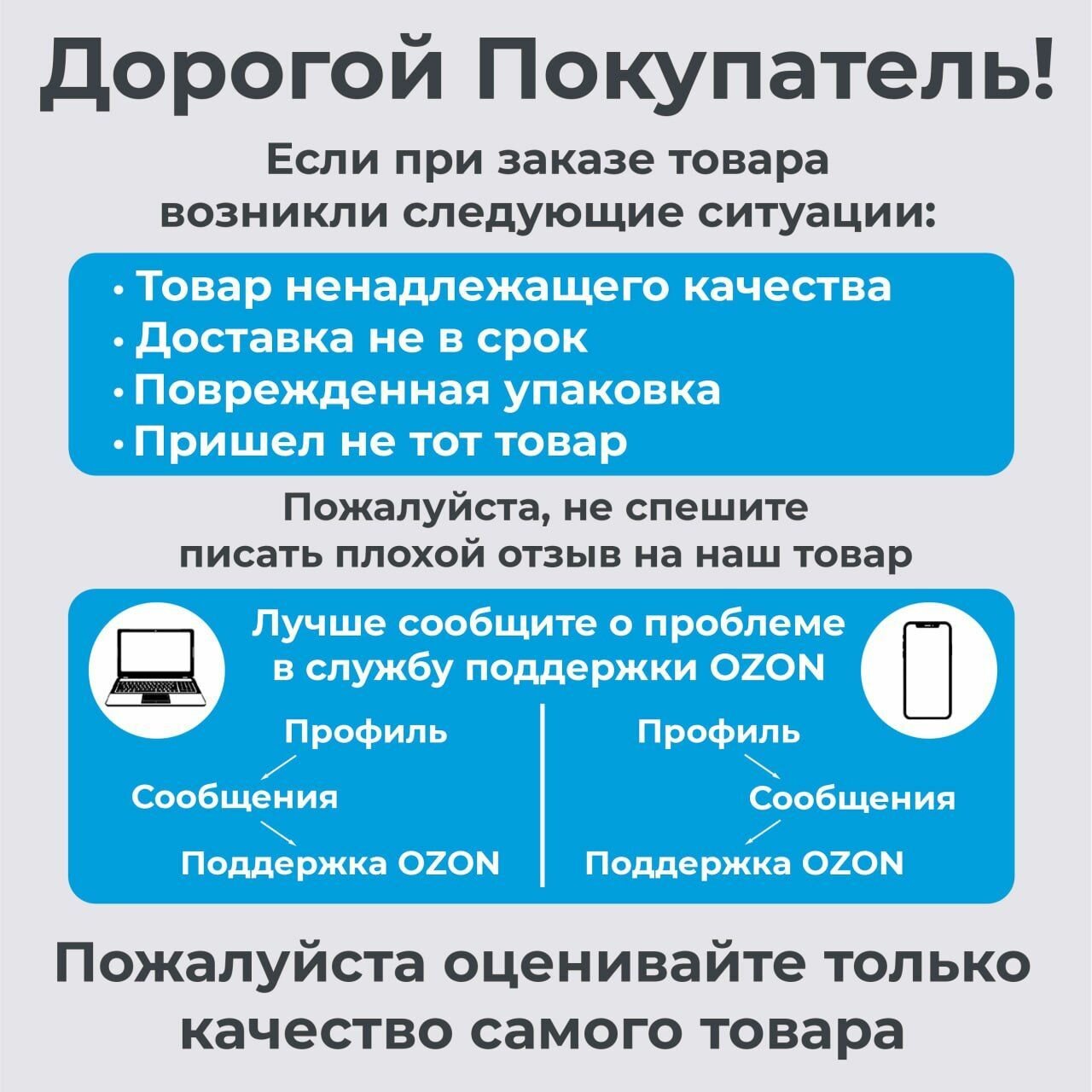 Дорогой Покупатель!

Если при заказе товара возникли следующие ситуации:

• Товар ненадлежащего качества
• Доставка не в срок
• Поврежденная упаковка
• Пришел не тот товар

Пожалуйста, не спешите писать плохой отзыв на наш товар

Лучше сообщите о проблеме в службу поддержки OZON

Профиль
Сообщения
Поддержка OZON

Профиль
Сообщения
Поддержка OZON

Пожалуйста оценивайте только качество самого товара